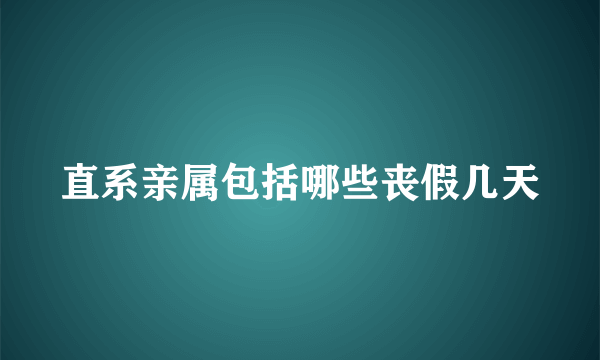 直系亲属包括哪些丧假几天